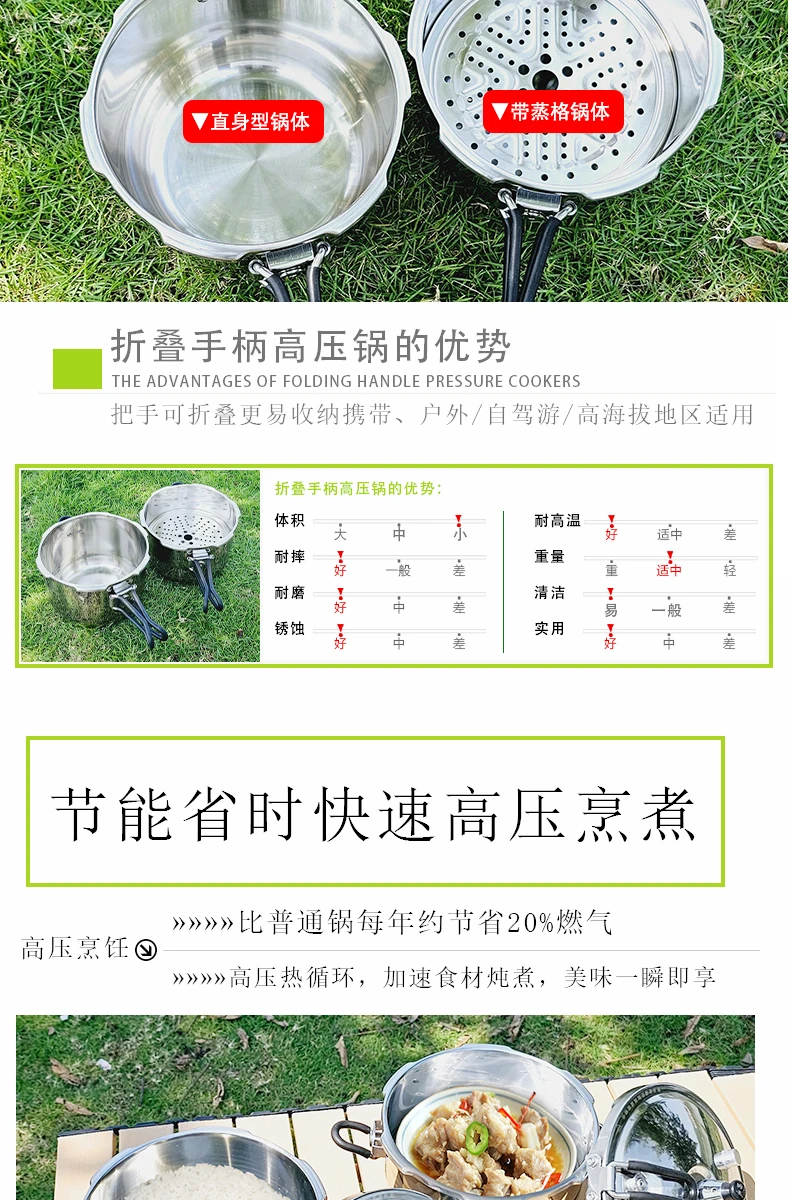 ▼直身型锅体

▼带蒸格锅体

折叠手柄高压锅的优势

THE ADVANTAGES OF FOLDING HANDLE PRESSURE COOKERS

把手可折叠更易收纳携带、户外/自驾游/高海拔地区适用

折叠手柄高压锅的优势:

体积 大 中 小

耐摔 好 一般 差

耐磨 好 中 差

锈蚀 好 中 差

耐高温 好 适中 差

重量 重 适中 轻

清洁 易 一般 差

实用 好 中 差

节能省时快速高压烹煮

高压烹饪

»»»»»比普通锅每年约节省20%燃气

»»»»»高压热循环，加速食材炖煮，美味一瞬即享